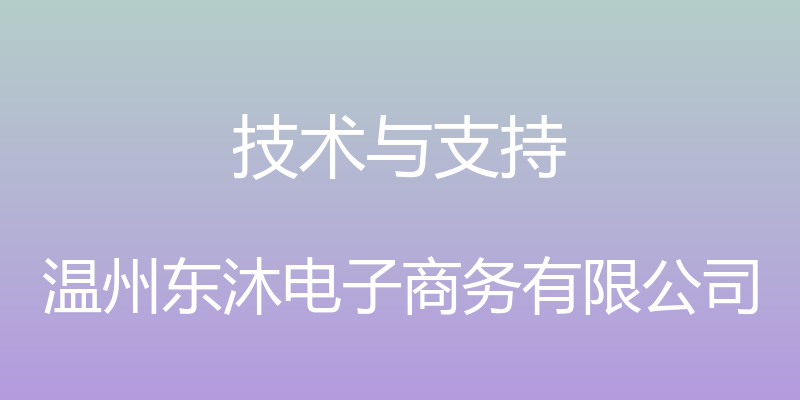 技术与支持

温州东沐电子商务有限公司